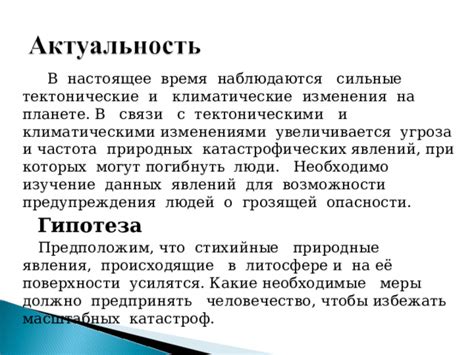 Актуальность

В настоящее время наблюдаются сильные тектонические и климатические изменения на планете. В связи с тектоническими и климатическими изменениями увеличивается угроза и частота природных катастрофических явлений, при которых могут погибнуть люди. Необходимо изучение данных явлений для возможности предупреждения людей о грозящей опасности.

Гипотеза

Предположим, что стихийные природные явления, происходящие в литосфере и на её поверхности усилятся. Какие необходимые меры должно предпринять человечество, чтобы избежать масштабных катастроф.